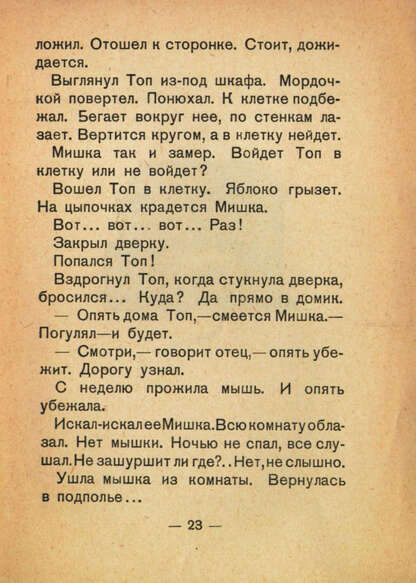 ложил. Отошел к сторонке. Стоит, дожидается.

Выглянул Топ из-под шкафа. Мордочкой повертел. Понюхал. К клетке подбежал. Бегает вокруг нее, по стенкам лазает. Вертится кругом, а в клетку нейдет.

Мишка так и замер. Войдет Топ в клетку или не войдет?

Вошел Топ в клетку. Яблоко грызет. На цыпочках крадется Мишка.

Вот... вот... вот... Раз!

Закрыл дверку.

Попался Топ!

Вздрогнул Топ, когда стукнула дверка, бросился... Куда? Да прямо в домик.

— Опять дома Топ,—смеется Мишка.— Погулял—и будет.

— Смотри,— говорит отец,— опять убежит. Дорогу узнал.

С неделю прожила мышь. И опять убежала.

Искал-искал ее Мишка. Всю комнату облазал. Нет мышки. Ночью не спал, все слушал. Не зашуршит ли где?.. Нет, не слышно.

Ушла мышка из комнаты. Вернулась в подполье...

— 23 —